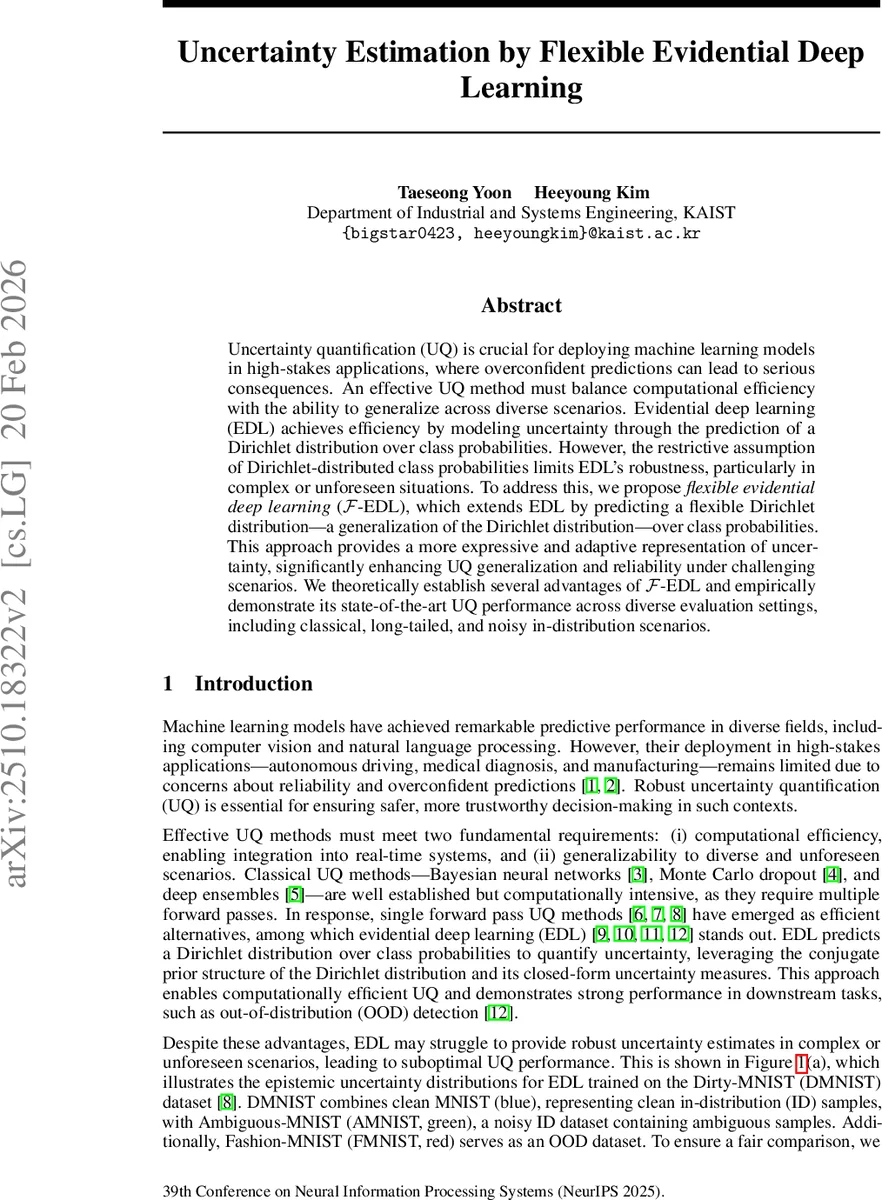 arXiv:2510.18322v2 [cs.LG] 20 Feb 2026

Uncertainty Estimation by Flexible Evidential Deep Learning

Taeseong Yoon Heeyoung Kim
Department of Industrial and Systems Engineering, KAIST
{bigstar0423, heeyoungkim}@kaist.ac.kr

Abstract

Uncertainty quantification (UQ) is crucial for deploying machine learning models in high-stakes applications, where overconfident predictions can lead to serious consequences. An effective UQ method must balance computational efficiency with the ability to generalize across diverse scenarios. Evidential deep learning (EDL) achieves efficiency by modeling uncertainty through the prediction of a Dirichlet distribution over class probabilities. However, the restrictive assumption of Dirichlet-distributed class probabilities limits EDL's robustness, particularly in complex or unforeseen situations. To address this, we propose flexible evidential deep learning ($\mathcal{F}$-EDL), which extends EDL by predicting a flexible Dirichlet distribution—a generalization of the Dirichlet distribution—over class probabilities. This approach provides a more expressive and adaptive representation of uncertainty, significantly enhancing UQ generalization and reliability under challenging scenarios. We theoretically establish several advantages of $\mathcal{F}$-EDL and empirically demonstrate its state-of-the-art UQ performance across diverse evaluation settings, including classical, long-tailed, and noisy in-distribution scenarios.

1 Introduction

Machine learning models have achieved remarkable predictive performance in diverse fields, including computer vision and natural language processing. However, their deployment in high-stakes applications—autonomous driving, medical diagnosis, and manufacturing—remains limited due to concerns about reliability and overconfident predictions [1, 2]. Robust uncertainty quantification (UQ) is essential for ensuring safer, more trustworthy decision-making in such contexts.

Effective UQ methods must meet two fundamental requirements: (i) computational efficiency, enabling integration into real-time systems, and (ii) generalizability to diverse and unforeseen scenarios. Classical UQ methods—Bayesian neural networks [3], Monte Carlo dropout [4], and deep ensembles [5]—are well established but computationally intensive, as they require multiple forward passes. In response, single forward pass UQ methods [6, 7, 8] have emerged as efficient alternatives, among which evidential deep learning (EDL) [9, 10, 11, 12] stands out. EDL predicts a Dirichlet distribution over class probabilities to quantify uncertainty, leveraging the conjugate prior structure of the Dirichlet distribution and its closed-form uncertainty measures. This approach enables computationally efficient UQ and demonstrates strong performance in downstream tasks, such as out-of-distribution (OOD) detection [12].

Despite these advantages, EDL may struggle to provide robust uncertainty estimates in complex or unforeseen scenarios, leading to suboptimal UQ performance. This is shown in Figure 1(a), which illustrates the epistemic uncertainty distributions for EDL trained on the Dirty-MNIST (DMNIST) dataset [8]. DMNIST combines clean MNIST (blue), representing clean in-distribution (ID) samples, with Ambiguous-MNIST (AMNIST, green), a noisy ID dataset containing ambiguous samples. Additionally, Fashion-MNIST (FMNIST, red) serves as an OOD dataset. To ensure a fair comparison, we

39th Conference on Neural Information Processing Systems (NeurIPS 2025).